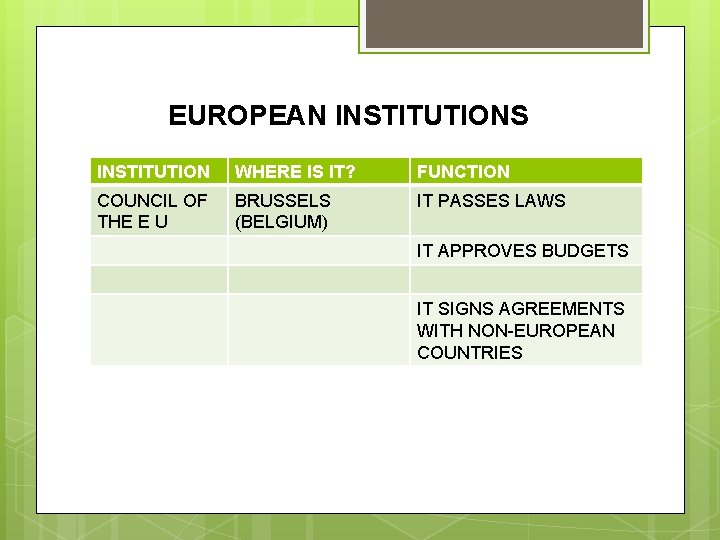 EUROPEAN INSTITUTIONS

| INSTITUTION | WHERE IS IT? | FUNCTION |
|---|---|---|
| COUNCIL OF THE E U | BRUSSELS (BELGIUM) | IT PASSES LAWS |
| | | IT APPROVES BUDGETS |
| | | |
| | | IT SIGNS AGREEMENTS WITH NON-EUROPEAN COUNTRIES |